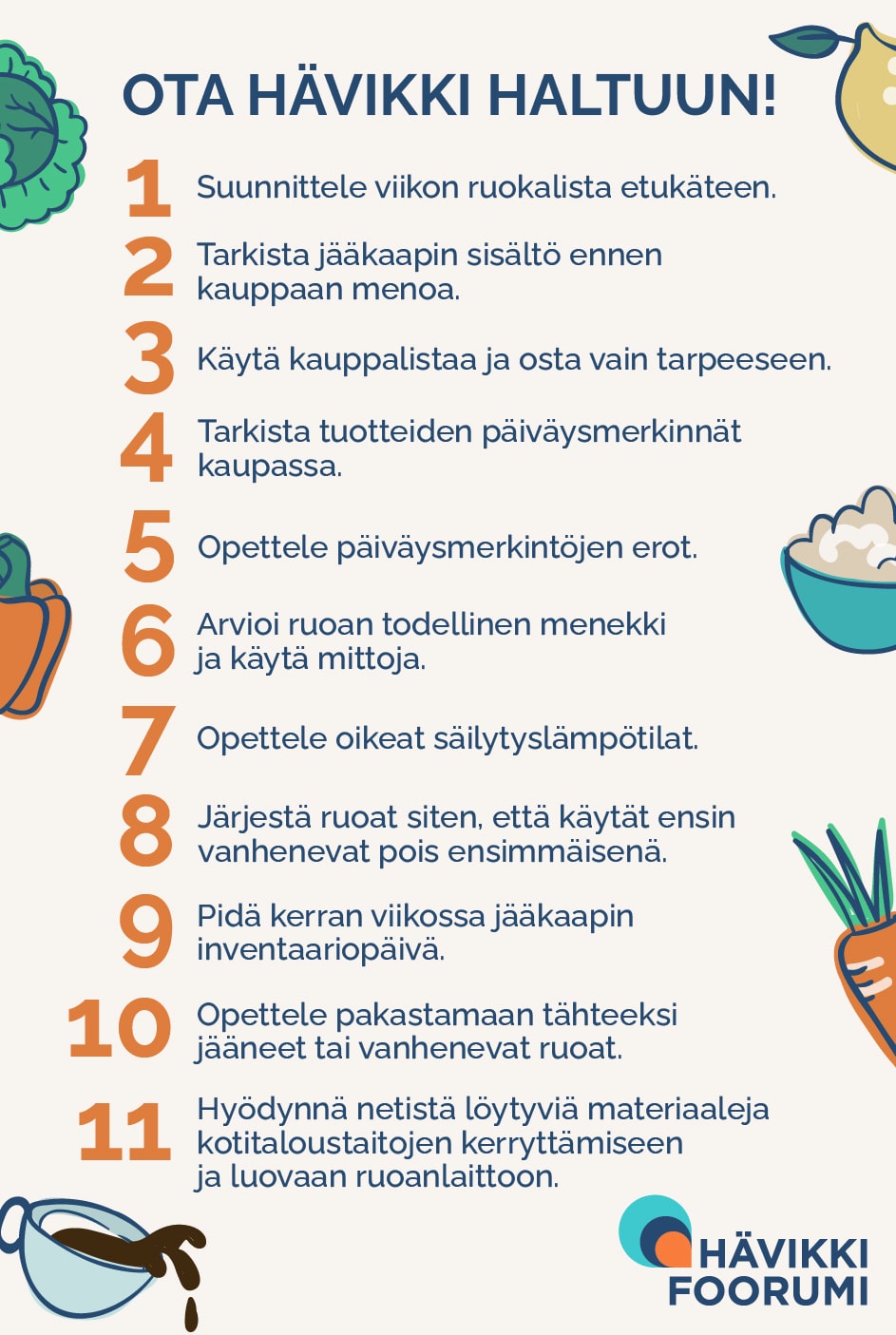 OTA HÄVIKKI HALTUUN!

1 Suunnittele viikon ruokalista etukäteen.

2 Tarkista jääkaapin sisältö ennen kauppaan menoa.

3 Käytä kauppalistaa ja osta vain tarpeeseen.

4 Tarkista tuotteiden päiväysmerkinnät kaupassa.

5 Opettele päiväysmerkintöjen erot.

6 Arvioi ruoan todellinen menekki ja käytä mittoja.

7 Opettele oikeat säilytyslämpötilat.

8 Järjestä ruoat siten, että käytät ensin vanhenevat pois ensimmäisenä.

9 Pidä kerran viikossa jääkaapin inventaariopäivä.

10 Opettele pakastamaan tähteeksi jääneet tai vanhenevat ruoat.

11 Hyödynnä netistä löytyviä materiaaleja kotitaloustaitojen kerryttämiseen ja luovaan ruoanlaittoon.

HÄVIKKI FOORUMI